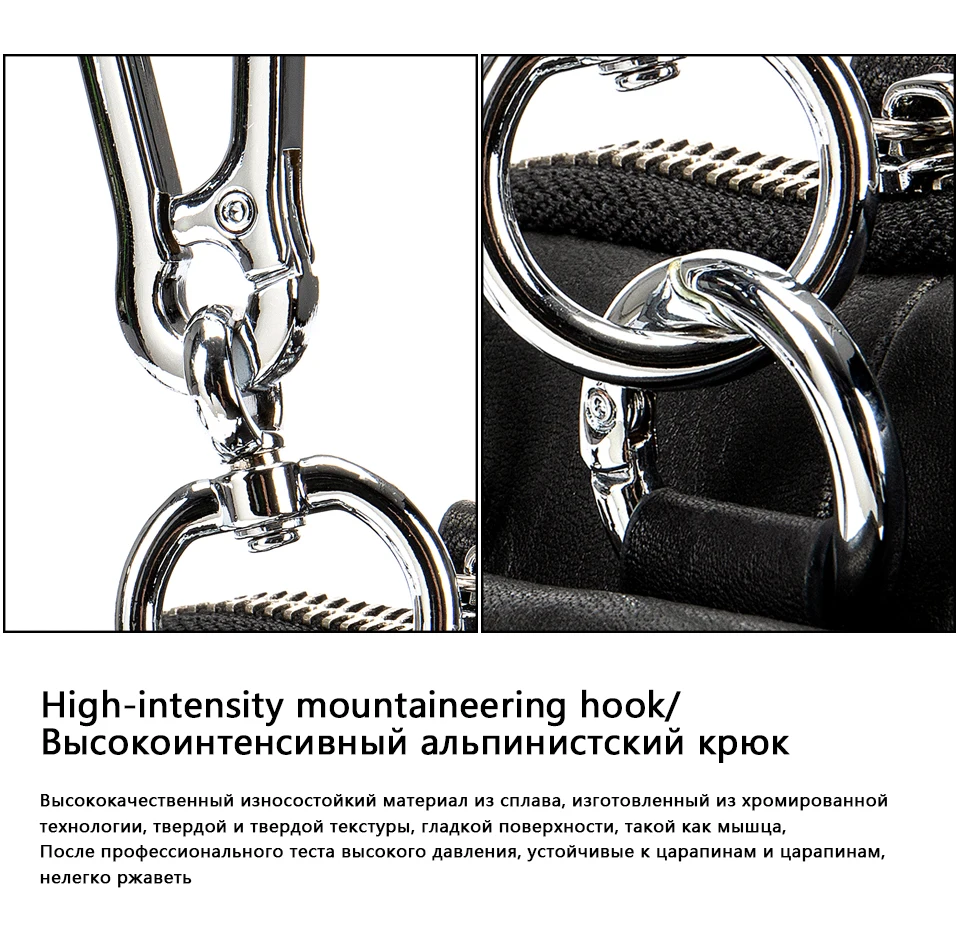 High-intensity mountaineering hook/
Высокоинтенсивный альпинистский крюк

Высококачественный износостойкий материал из сплава, изготовленный из хромированной технологии, твердой и твердой текстуры, гладкой поверхности, такой как мышца,
После профессионального теста высокого давления, устойчивые к царапинам и царапинам, нелегко ржаветь